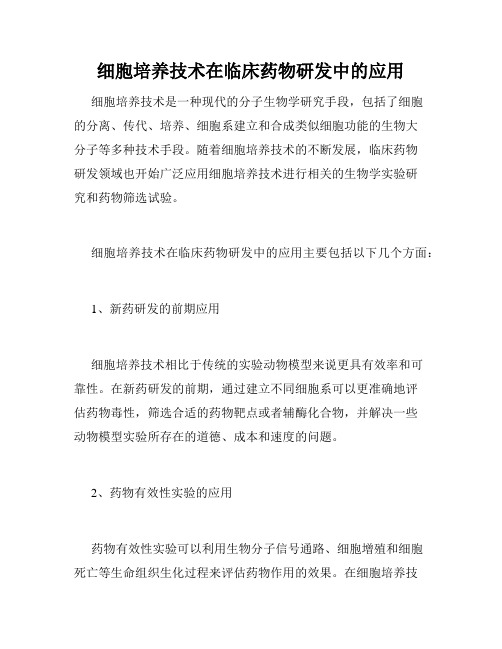 细胞培养技术在临床药物研发中的应用

细胞培养技术是一种现代的分子生物学研究手段，包括了细胞的分离、传代、培养、细胞系建立和合成类似细胞功能的生物大分子等多种技术手段。随着细胞培养技术的不断发展，临床药物研发领域也开始广泛应用细胞培养技术进行相关的生物学实验研究和药物筛选试验。

细胞培养技术在临床药物研发中的应用主要包括以下几个方面：

1、新药研发的前期应用

细胞培养技术相比于传统的实验动物模型来说更具有效率和可靠性。在新药研发的前期，通过建立不同细胞系可以更准确地评估药物毒性，筛选合适的药物靶点或者辅酶化合物，并解决一些动物模型实验所存在的道德、成本和速度的问题。

2、药物有效性实验的应用

药物有效性实验可以利用生物分子信号通路、细胞增殖和细胞死亡等生命组织生化过程来评估药物作用的效果。在细胞培养技